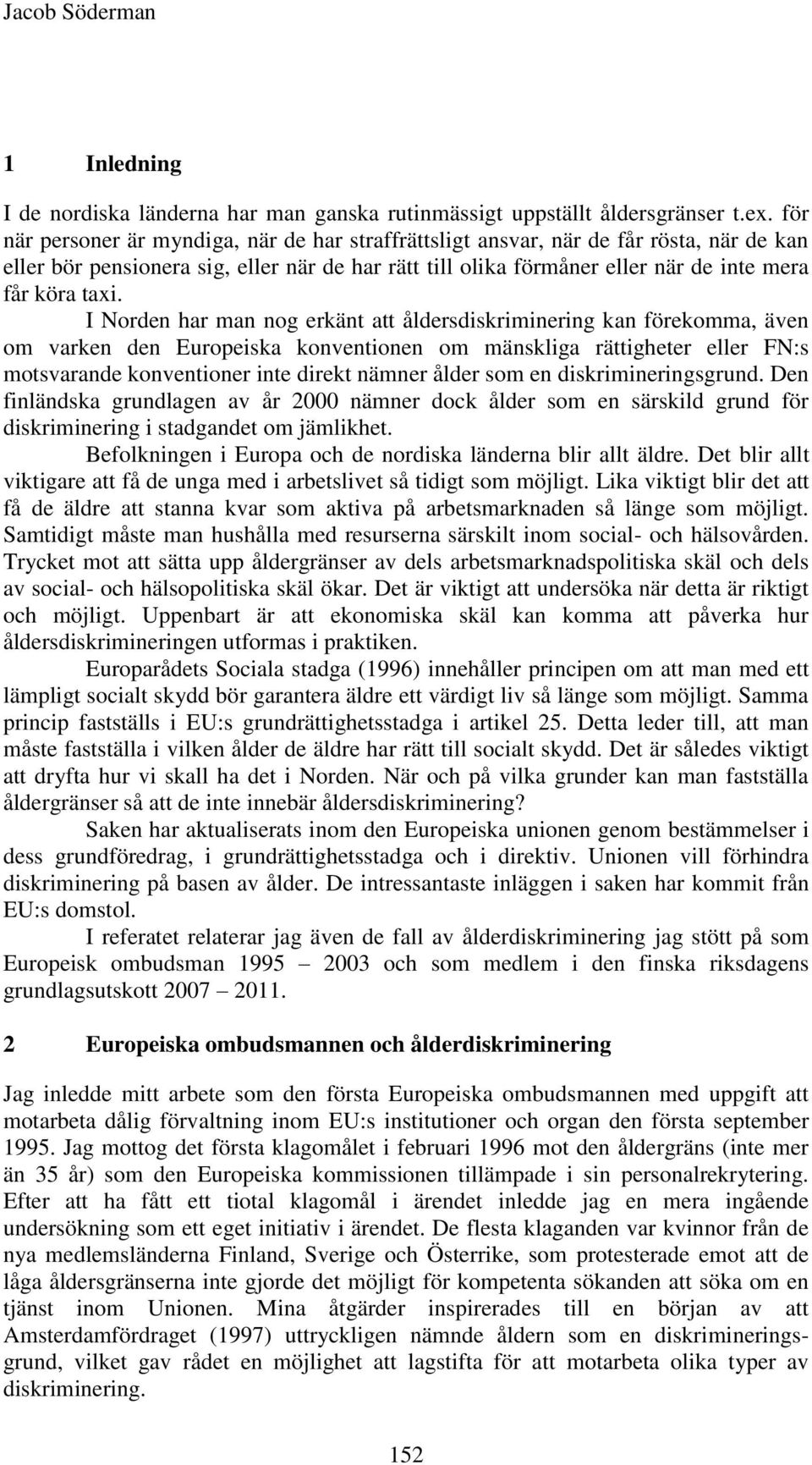 Jacob Söderman

1 Inledning

I de nordiska länderna har man ganska rutinmässigt uppställt åldersgränser t.ex. för när personer är myndiga, när de har straffrättsligt ansvar, när de får rösta, när de kan eller bör pensionera sig, eller när de har rätt till olika förmåner eller när de inte mera får köra taxi.

I Norden har man nog erkänt att åldersdiskriminering kan förekomma, även om varken den Europeiska konventionen om mänskliga rättigheter eller FN:s motsvarande konventioner inte direkt nämner ålder som en diskrimineringsgrund. Den finländska grundlagen av år 2000 nämner dock ålder som en särskild grund för diskriminering i stadgandet om jämlikhet.

Befolkningen i Europa och de nordiska länderna blir allt äldre. Det blir allt viktigare att få de unga med i arbetslivet så tidigt som möjligt. Lika viktigt blir det att få de äldre att stanna kvar som aktiva på arbetsmarknaden så länge som möjligt. Samtidigt måste man hushålla med resurserna särskilt inom social- och hälsovården. Trycket mot att sätta upp åldergränser av dels arbetsmarknadspolitiska skäl och dels av social- och hälsopolitiska skäl ökar. Det är viktigt att undersöka när detta är riktigt och möjligt. Uppenbart är att ekonomiska skäl kan komma att påverka hur åldersdiskrimineringen utformas i praktiken.

Europarådets Sociala stadga (1996) innehåller principen om att man med ett lämpligt socialt skydd bör garantera äldre ett värdigt liv så länge som möjligt. Samma princip fastställs i EU:s grundrättighetsstadga i artikel 25. Detta leder till, att man måste fastställa i vilken ålder de äldre har rätt till socialt skydd. Det är således viktigt att dryfta hur vi skall ha det i Norden. När och på vilka grunder kan man fastställa åldergränser så att de inte innebär åldersdiskriminering?

Saken har aktualiserats inom den Europeiska unionen genom bestämmelser i dess grundföredrag, i grundrättighetsstadga och i direktiv. Unionen vill förhindra diskriminering på basen av ålder. De intressantaste inläggen i saken har kommit från EU:s domstol.

I referatet relaterar jag även de fall av ålderdiskriminering jag stött på som Europeisk ombudsman 1995 – 2003 och som medlem i den finska riksdagens grundlagsutskott 2007 – 2011.

2 Europeiska ombudsmannen och ålderdiskriminering

Jag inledde mitt arbete som den första Europeiska ombudsmannen med uppgift att motarbeta dålig förvaltning inom EU:s institutioner och organ den första september 1995. Jag mottog det första klagomålet i februari 1996 mot den åldergräns (inte mer än 35 år) som den Europeiska kommissionen tillämpade i sin personalrekrytering. Efter att ha fått ett tiotal klagomål i ärendet inledde jag en mera ingående undersökning som ett eget initiativ i ärendet. De flesta klaganden var kvinnor från de nya medlemsländerna Finland, Sverige och Österrike, som protesterade emot att de låga åldersgränserna inte gjorde det möjligt för kompetenta sökanden att söka om en tjänst inom Unionen. Mina åtgärder inspirerades till en början av att Amsterdamfördraget (1997) uttryckligen nämnde åldern som en diskrimineringsgrund, vilket gav rådet en möjlighet att lagstifta för att motarbeta olika typer av diskriminering.

152